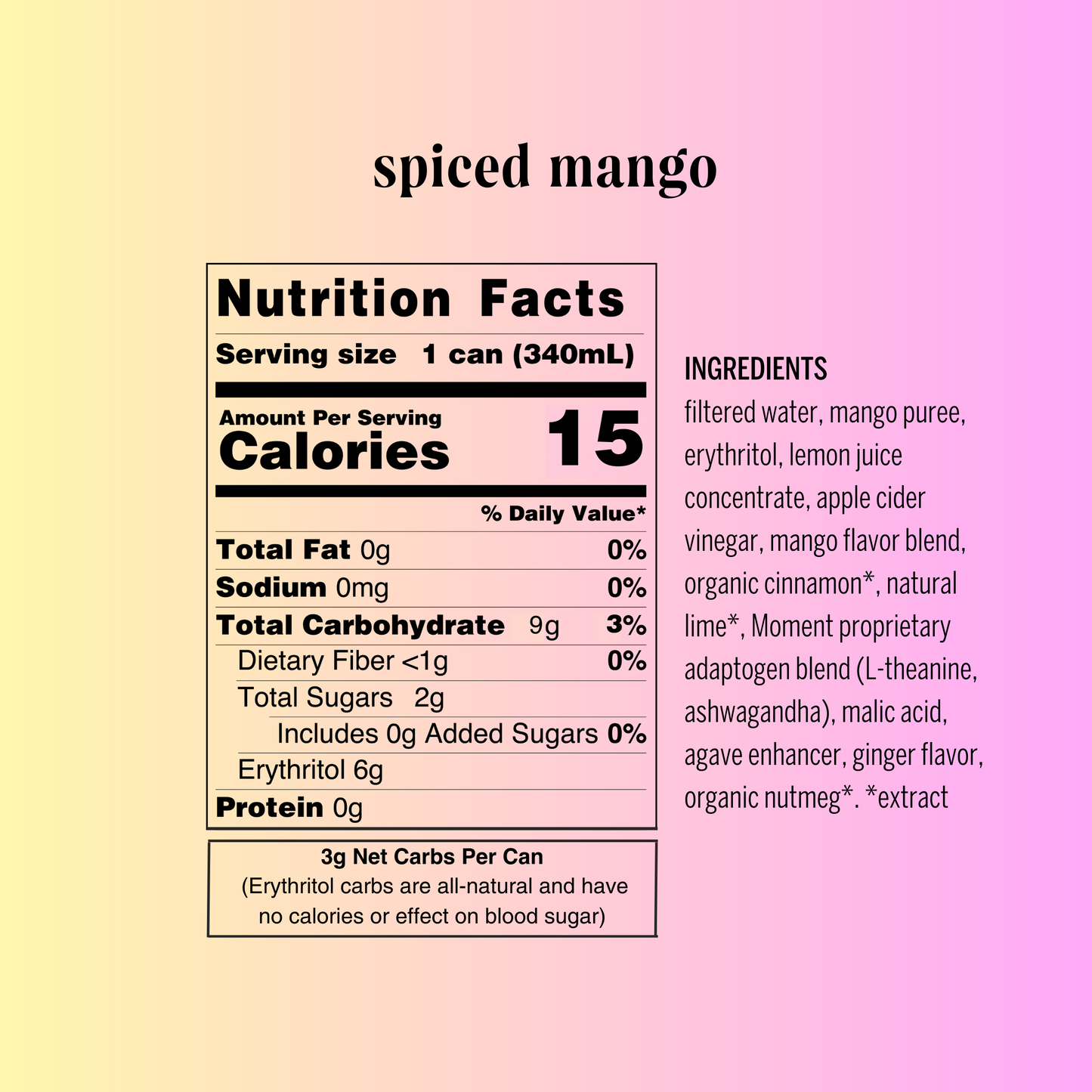 spiced mango

Nutrition Facts

Serving size 1 can (340mL)

Amount Per Serving
Calories 15

% Daily Value*

Total Fat 0g 0%

Sodium 0mg 0%

Total Carbohydrate 9g 3%

Dietary Fiber <1g 0%

Total Sugars 2g

Includes 0g Added Sugars 0%

Erythritol 6g

Protein 0g

3g Net Carbs Per Can
(Erythritol carbs are all-natural and have no calories or effect on blood sugar)

INGREDIENTS
filtered water, mango puree, erythritol, lemon juice concentrate, apple cider vinegar, mango flavor blend, organic cinnamon*, natural lime*, Moment proprietary adaptogen blend (L-theanine, ashwagandha), malic acid, agave enhancer, ginger flavor, organic nutmeg*. *extract